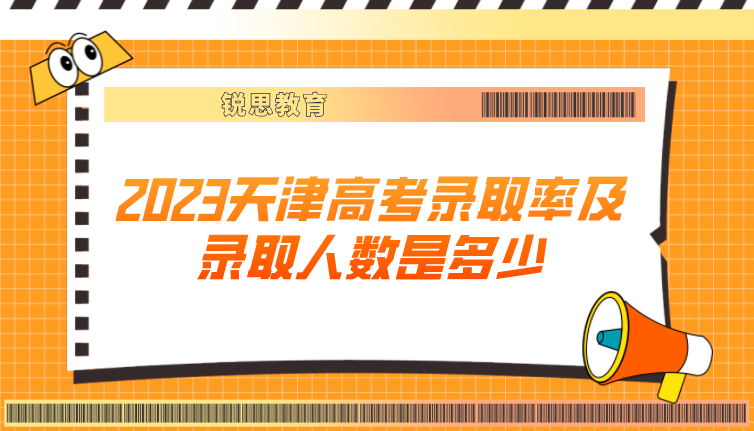 锐思教育

2023天津高考录取率及录取人数是多少